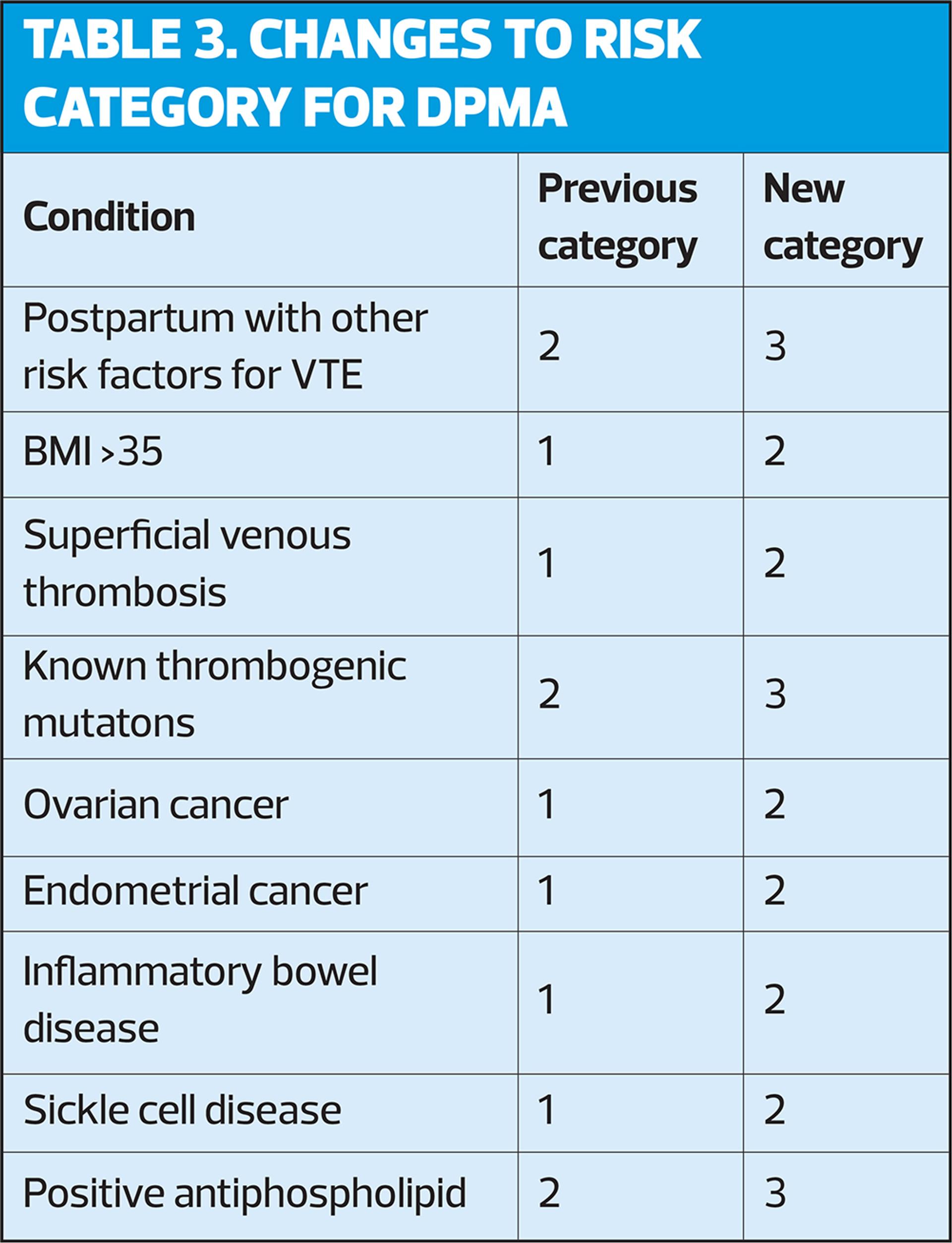 TABLE 3. CHANGES TO RISK CATEGORY FOR DPMA

| Condition | Previous category | New category |
|---|---|---|
| Postpartum with other risk factors for VTE | 2 | 3 |
| BMI >35 | 1 | 2 |
| Superficial venous thrombosis | 1 | 2 |
| Known thrombogenic mutatons | 2 | 3 |
| Ovarian cancer | 1 | 2 |
| Endometrial cancer | 1 | 2 |
| Inflammatory bowel disease | 1 | 2 |
| Sickle cell disease | 1 | 2 |
| Positive antiphospholipid | 2 | 3 |